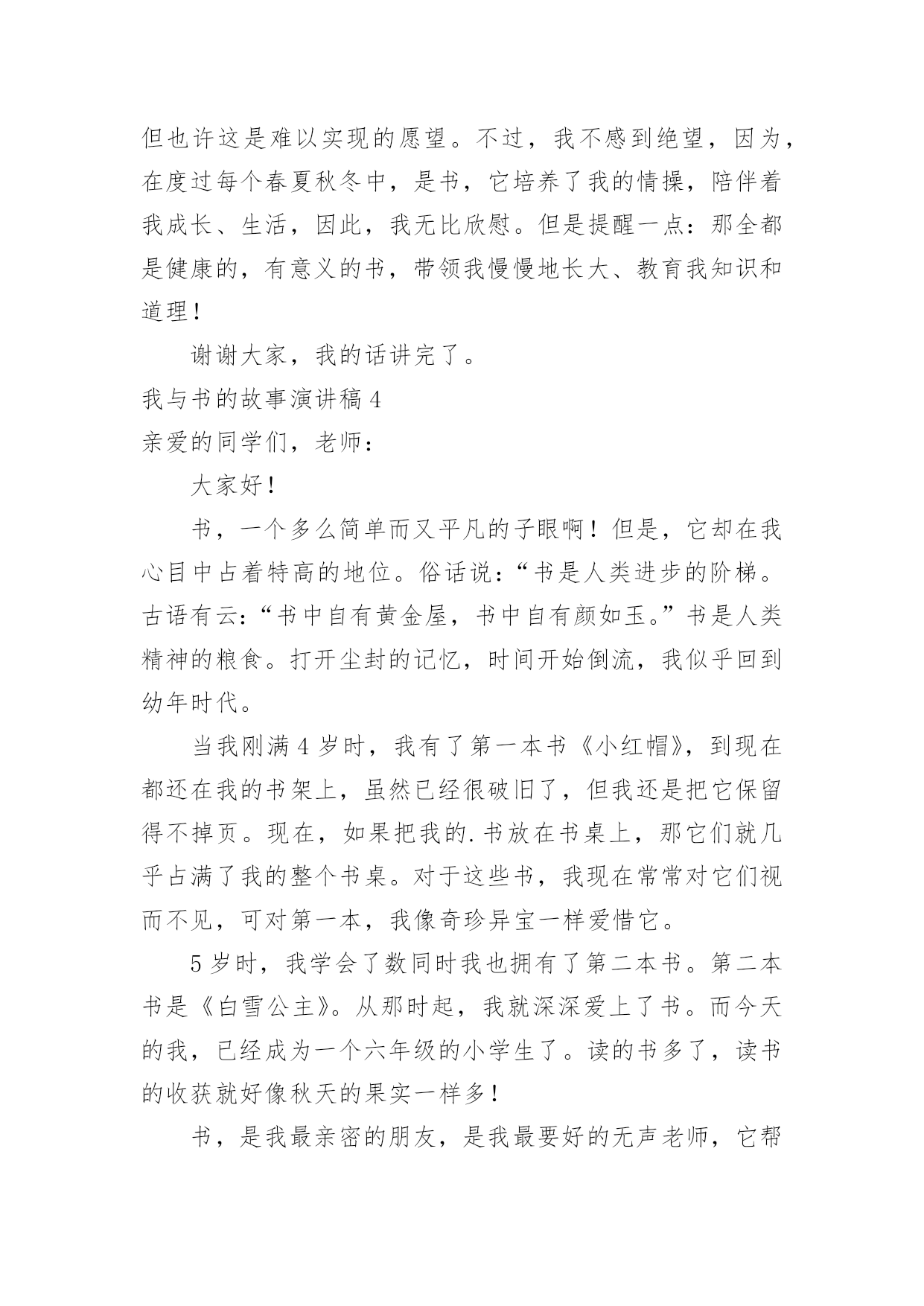 但也许这是难以实现的愿望。不过，我不感到绝望，因为，在度过每个春夏秋冬中，是书，它培养了我的情操，陪伴着我成长、生活，因此，我无比欣慰。但是提醒一点：那全都是健康的，有意义的书，带领我慢慢地长大、教育我知识和道理！

谢谢大家，我的话讲完了。

我与书的故事演讲稿 4

亲爱的同学们，老师：

大家好！

书，一个多么简单而又平凡的子眼啊！但是，它却在我心目中占着特高的地位。俗话说：“书是人类进步的阶梯。古语有云：“书中自有黄金屋，书中自有颜如玉。”书是人类精神的粮食。打开尘封的记忆，时间开始倒流，我似乎回到幼年时代。

当我刚满 4 岁时，我有了第一本书《小红帽》，到现在都还在我的书架上，虽然已经很破旧了，但我还是把它保留得不掉页。现在，如果把我的.书放在书桌上，那它们就几乎占满了我的整个书桌。对于这些书，我现在常常对它们视而不见，可对第一本，我像奇珍异宝一样爱惜它。

5 岁时，我学会了数同时我也拥有了第二本书。第二本书是《白雪公主》。从那时起，我就深深爱上了书。而今天的我，已经成为一个六年级的小学生了。读的书多了，读书的收获就好像秋天的果实一样多！

书，是我最亲密的朋友，是我最要好的无声老师，它帮